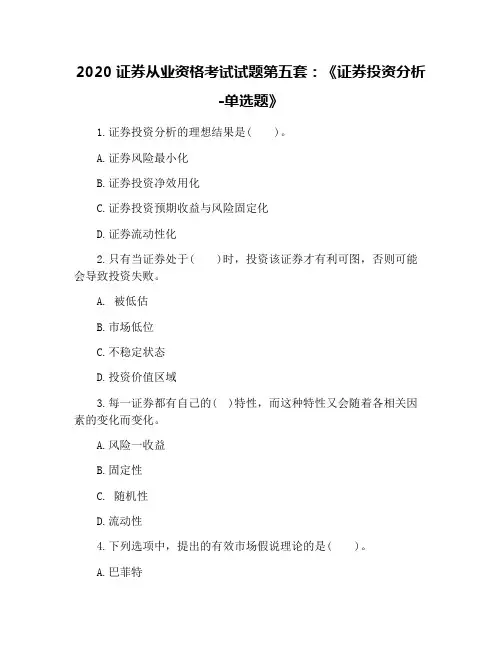 2020 证券从业资格考试试题第五套：《证券投资分析-单选题》

1.证券投资分析的理想结果是（　　）。

A.证券风险最小化

B.证券投资净效用化

C.证券投资预期收益与风险固定化

D.证券流动性化

2.只有当证券处于（　　）时，投资该证券才有利可图，否则可能会导致投资失败。

A. 被低估

B.市场低位

C.不稳定状态

D.投资价值区域

3.每一证券都有自己的（　）特性，而这种特性又会随着各相关因素的变化而变化。

A.风险一收益

B.固定性

C. 随机性

D.流动性

4.下列选项中，提出的有效市场假说理论的是（　　）。

A.巴菲特